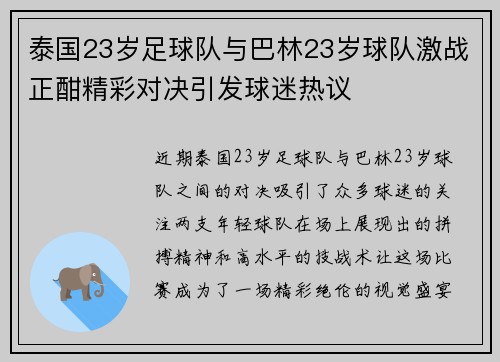 泰国23岁足球队与巴林23岁球队激战正酣精彩对决引发球迷热议

近期泰国23岁足球队与巴林23岁球队之间的对决吸引了众多球迷的关注两支年轻球队在场上展现出的拼搏精神和高水平的技战术让这场比赛成为了一场精彩绝伦的视觉盛宴